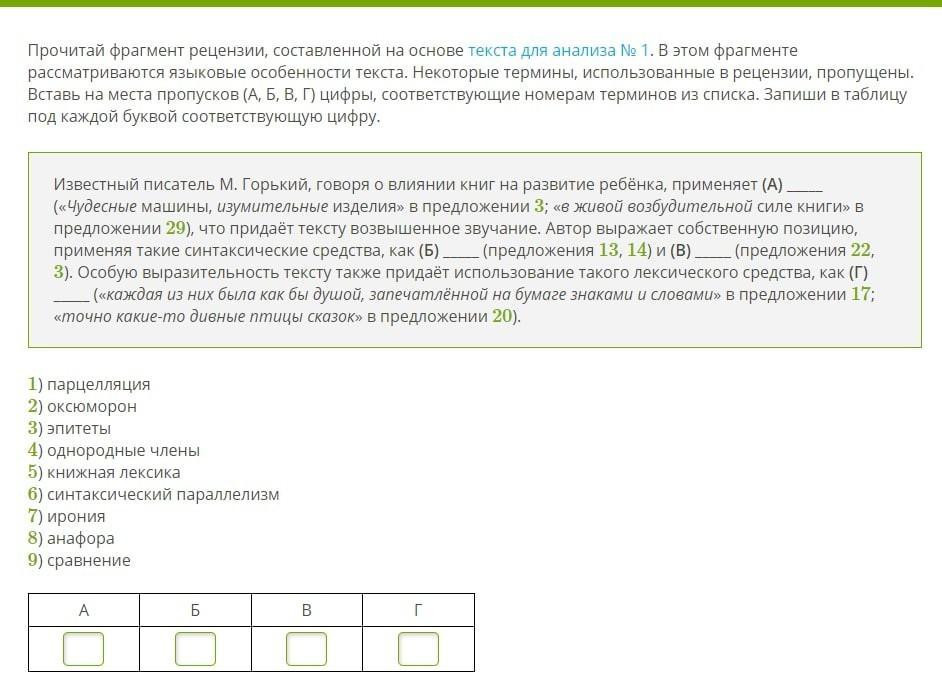 Прочитай фрагмент рецензии, составленной на основе текста для анализа № 1. В этом фрагменте рассматриваются языковые особенности текста. Некоторые термины, использованные в рецензии, пропущены. Вставь на места пропусков (А, Б, В, Г) цифры, соответствующие номерам терминов из списка. Запиши в таблицу под каждой буквой соответствующую цифру.

Известный писатель М. Горький, говоря о влиянии книг на развитие ребёнка, применяет (А) _____ («Чудесные машины, изумительные изделия» в предложении 3; «в живой возбудительной силе книги» в предложении 29), что придаёт тексту возвышенное звучание. Автор выражает собственную позицию, применяя такие синтаксические средства, как (Б) _____ (предложения 13, 14) и (В) _____ (предложения 22, 3). Особую выразительность тексту также придаёт использование такого лексического средства, как (Г) _____ («каждая из них была как бы душой, запечатлённой на бумаге знаками и словами» в предложении 17; «точно какие-то дивные птицы сказок» в предложении 20).

1) парцелляция
2) оксюморон
3) эпитеты
4) однородные члены
5) книжная лексика
6) синтаксический параллелизм
7) ирония
8) анафора
9) сравнение

| А | Б | В | Г |
|---|---|---|---|
| | | | |